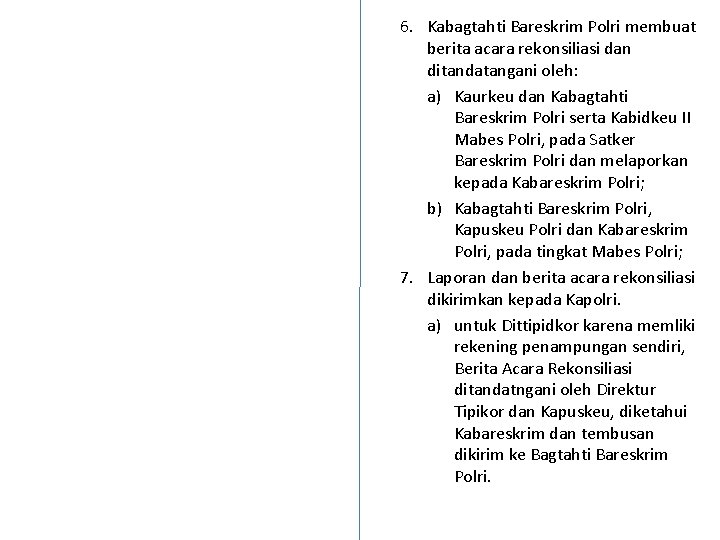 6. Kabagtahti Bareskrim Polri membuat berita acara rekonsiliasi dan ditandatangani oleh:

a) Kaurkeu dan Kabagtahti Bareskrim Polri serta Kabidkeu II Mabes Polri, pada Satker Bareskrim Polri dan melaporkan kepada Kabareskrim Polri;

b) Kabagtahti Bareskrim Polri, Kapuskeu Polri dan Kabareskrim Polri, pada tingkat Mabes Polri;

7. Laporan dan berita acara rekonsiliasi dikirimkan kepada Kapolri.

a) untuk Dittipidkor karena memliki rekening penampungan sendiri, Berita Acara Rekonsiliasi ditandatngani oleh Direktur Tipikor dan Kapuskeu, diketahui Kabareskrim dan tembusan dikirim ke Bagtahti Bareskrim Polri.